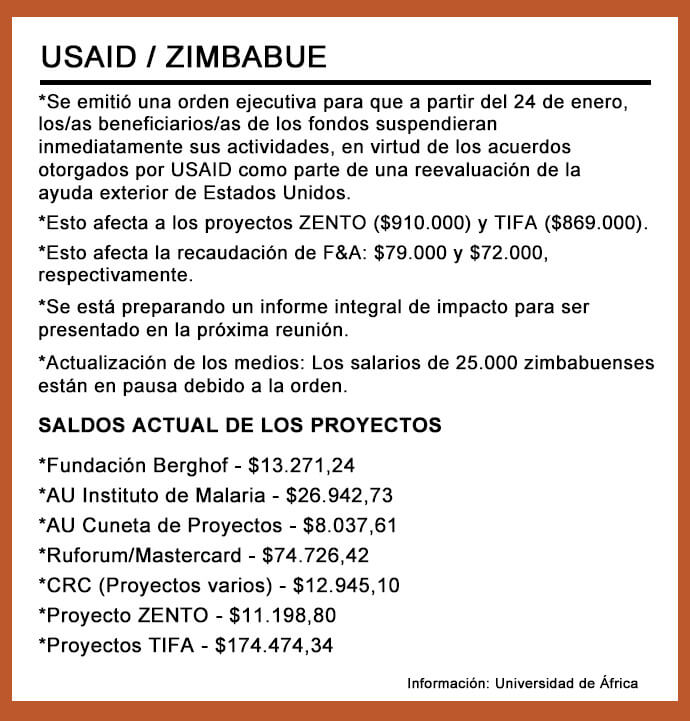 USAID / ZIMBABUE

*Se emitió una orden ejecutiva para que a partir del 24 de enero, los/as beneficiarios/as de los fondos suspendieran inmediatamente sus actividades, en virtud de los acuerdos otorgados por USAID como parte de una reevaluación de la ayuda exterior de Estados Unidos.

*Esto afecta a los proyectos ZENTO (\$910.000) y TIFA (\$869.000).

*Esto afecta la recaudación de F&A: \$79.000 y \$72.000, respectivamente.

*Se está preparando un informe integral de impacto para ser presentado en la próxima reunión.

*Actualización de los medios: Los salarios de 25.000 zimbabuenses están en pausa debido a la orden.

SALDOS ACTUAL DE LOS PROYECTOS

*Fundación Berghof - \$13.271,24

*AU Instituto de Malaria - \$26.942,73

*AU Cuneta de Proyectos - \$8.037,61

*Ruforum/Mastercard - \$74.726,42

*CRC (Proyectos varios) - \$12.945,10

*Proyecto ZENTO - \$11.198,80

*Proyectos TIFA - \$174.474,34

Información: Universidad de África